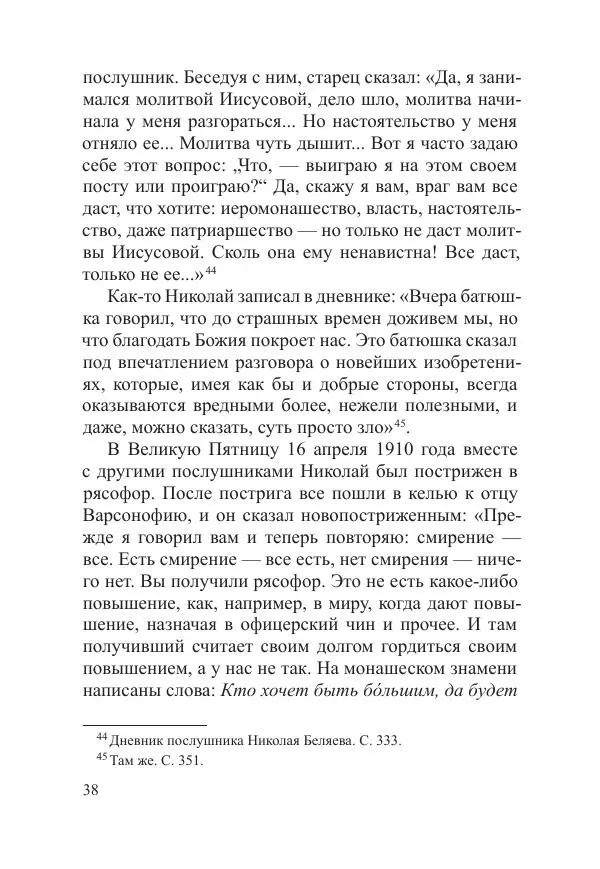 послушник. Беседуя с ним, старец сказал: «Да, я занимался молитвой Иисусовой, дело шло, молитва начинала у меня разгораться... Но настоятельство у меня отняло ее... Молитва чуть дышит... Вот я часто задаю себе этот вопрос: „Что, — выиграю я на этом своем посту или проиграю?“ Да, скажу я вам, враг вам все даст, что хотите: иеромонашество, власть, настоятельство, даже патриаршество — но только не даст молитвы Иисусовой. Сколь она ему ненавистна! Все даст, только не ее...»$^{44}$

Как-то Николай записал в дневнике: «Вчера батюшка говорил, что до страшных времен доживем мы, но что благодать Божия покроет нас. Это батюшка сказал под впечатлением разговора о новейших изобретениях, которые, имея как бы и добрые стороны, всегда оказываются вредными более, нежели полезными, и даже, можно сказать, суть просто зло»$^{45}$.

В Великую Пятницу 16 апреля 1910 года вместе с другими послушниками Николай был пострижен в рясофор. После пострига все пошли в келью к отцу Варсонофию, и он сказал новопостриженным: «Прежде я говорил вам и теперь повторяю: смирение — все. Есть смирение — все есть, нет смирения — ничего нет. Вы получили рясофор. Это не есть какое-либо повышение, как, например, в миру, когда дают повышение, назначая в офицерский чин и прочее. И там получивший считает своим долгом гордиться своим повышением, а у нас не так. На монашеском знамени написаны слова: Кто хочет быть бóльшим, да будет

$^{44}$ Дневник послушника Николая Беляева. С. 333.
$^{45}$ Там же. С. 351.

38